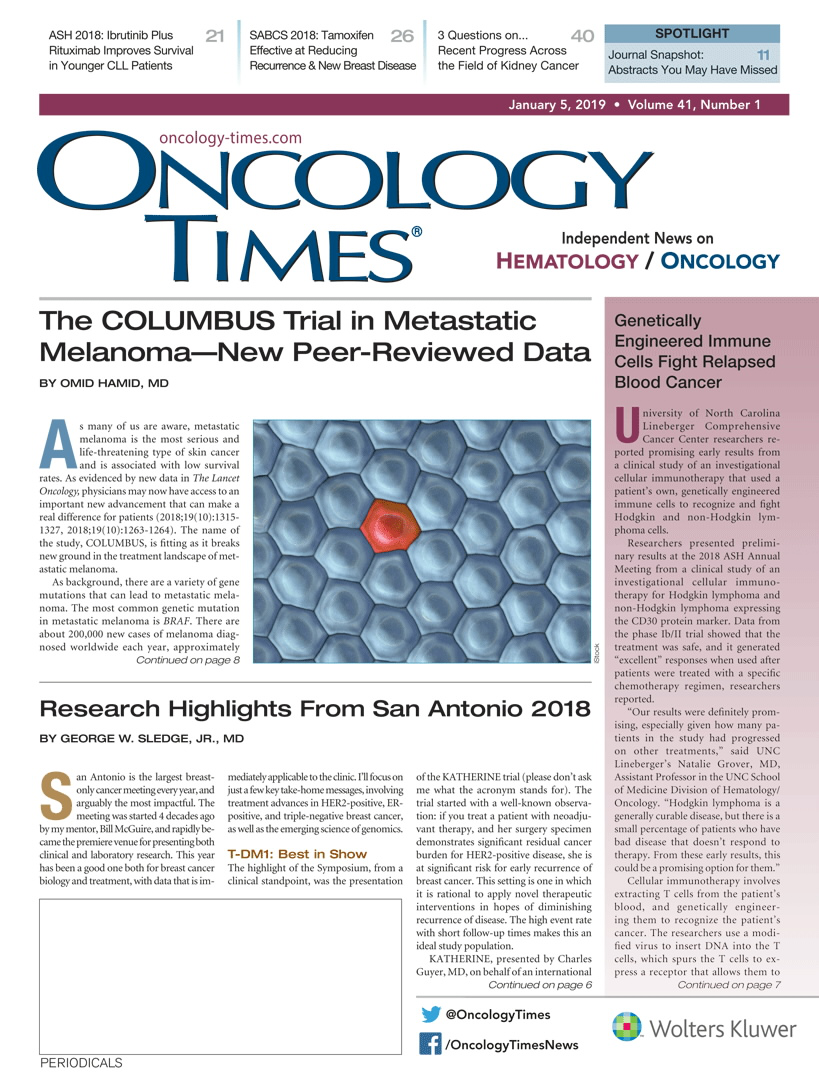 ASH 2018: Ibrutinib Plus Rituximab Improves Survival in Younger CLL Patients 21

SABCS 2018: Tamoxifen Effective at Reducing Recurrence & New Breast Disease 26

3 Questions on... Recent Progress Across the Field of Kidney Cancer 40

SPOTLIGHT
Journal Snapshot: Abstracts You May Have Missed 11

January 5, 2019 • Volume 41, Number 1

oncology-times.com

ONCOLOGY TIMES®

Independent News on HEMATOLOGY / ONCOLOGY

The COLUMBUS Trial in Metastatic Melanoma—New Peer-Reviewed Data

BY OMID HAMID, MD

As many of us are aware, metastatic melanoma is the most serious and life-threatening type of skin cancer and is associated with low survival rates. As evidenced by new data in The Lancet Oncology, physicians may now have access to an important new advancement that can make a real difference for patients (2018;19(10):1315-1327, 2018;19(10):1263-1264). The name of the study, COLUMBUS, is fitting as it breaks new ground in the treatment landscape of metastatic melanoma.

As background, there are a variety of gene mutations that can lead to metastatic melanoma. The most common genetic mutation in metastatic melanoma is BRAF. There are about 200,000 new cases of melanoma diagnosed worldwide each year, approximately
Continued on page 8

iStock

Research Highlights From San Antonio 2018

BY GEORGE W. SLEDGE, JR., MD

San Antonio is the largest breast-only cancer meeting every year, and arguably the most impactful. The meeting was started 4 decades ago by my mentor, Bill McGuire, and rapidly became the premiere venue for presenting both clinical and laboratory research. This year has been a good one both for breast cancer biology and treatment, with data that is immediately applicable to the clinic. I'll focus on just a few key take-home messages, involving treatment advances in HER2-positive, ER-positive, and triple-negative breast cancer, as well as the emerging science of genomics.

T-DM1: Best in Show
The highlight of the Symposium, from a clinical standpoint, was the presentation of the KATHERINE trial (please don't ask me what the acronym stands for). The trial started with a well-known observation: if you treat a patient with neoadjuvant therapy, and her surgery specimen demonstrates significant residual cancer burden for HER2-positive disease, she is at significant risk for early recurrence of breast cancer. This setting is one in which it is rational to apply novel therapeutic interventions in hopes of diminishing recurrence of disease. The high event rate with short follow-up times makes this an ideal study population.

KATHERINE, presented by Charles Guyer, MD, on behalf of an international
Continued on page 6

Genetically Engineered Immune Cells Fight Relapsed Blood Cancer

University of North Carolina Lineberger Comprehensive Cancer Center researchers reported promising early results from a clinical study of an investigational cellular immunotherapy that used a patient's own, genetically engineered immune cells to recognize and fight Hodgkin and non-Hodgkin lymphoma cells.

Researchers presented preliminary results at the 2018 ASH Annual Meeting from a clinical study of an investigational cellular immunotherapy for Hodgkin lymphoma and non-Hodgkin lymphoma expressing the CD30 protein marker. Data from the phase Ib/II trial showed that the treatment was safe, and it generated "excellent" responses when used after patients were treated with a specific chemotherapy regimen, researchers reported.

"Our results were definitely promising, especially given how many patients in the study had progressed on other treatments," said UNC Lineberger's Natalie Grover, MD, Assistant Professor in the UNC School of Medicine Division of Hematology/Oncology. "Hodgkin lymphoma is a generally curable disease, but there is a small percentage of patients who have bad disease that doesn't respond to therapy. From these early results, this could be a promising option for them."

Cellular immunotherapy involves extracting T cells from the patient's blood, and genetically engineering them to recognize the patient's cancer. The researchers use a modified virus to insert DNA into the T cells, which spurs the T cells to express a receptor that allows them to
Continued on page 7

@OncologyTimes
/OncologyTimesNews

Wolters Kluwer

PERIODICALS